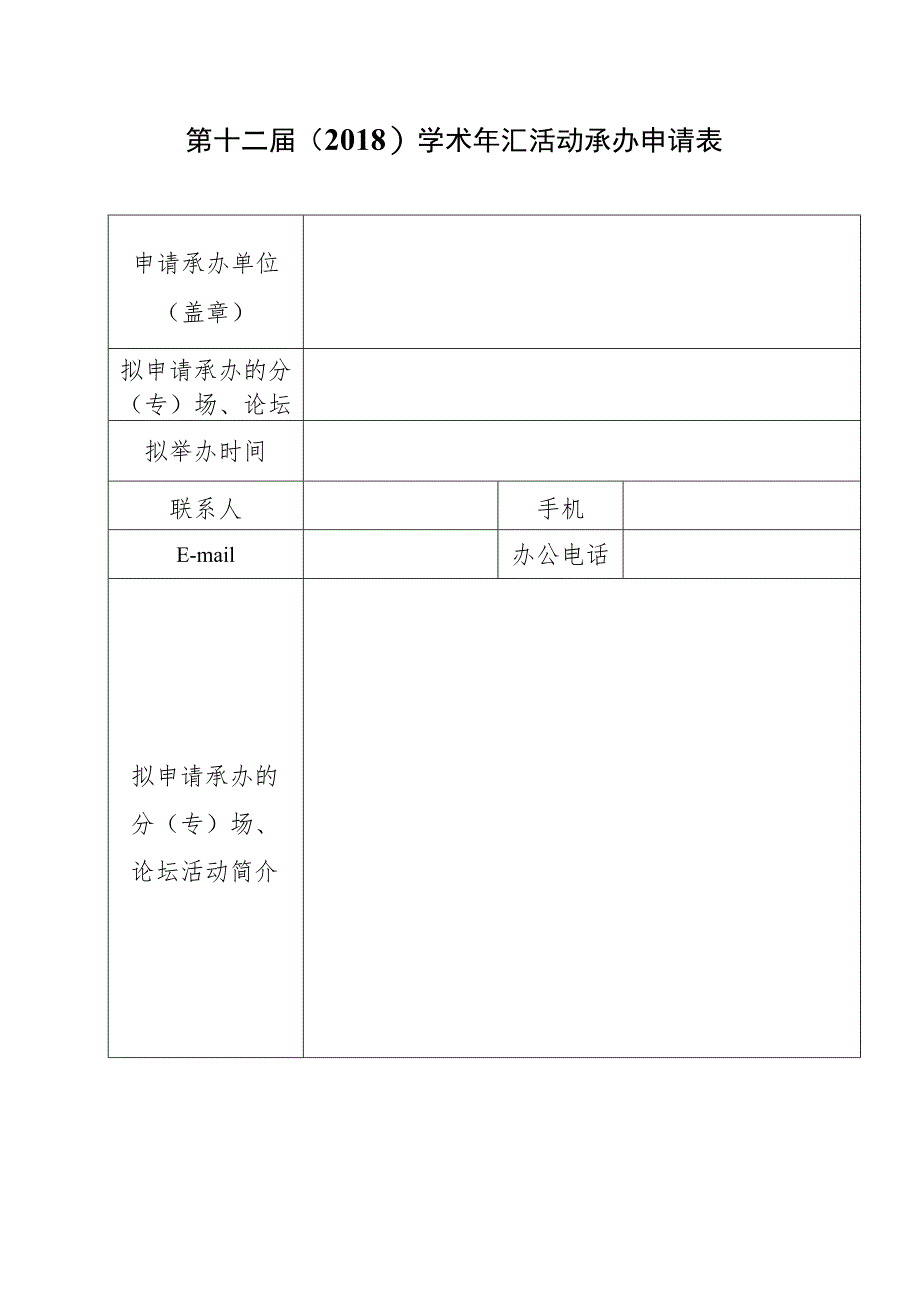 第十二届（2018）学术年汇活动承办申请表

| 申请承办单位（盖章） | | | |
|---|---|---|---|
| 拟申请承办的分（专）场、论坛 | | | |
| 拟举办时间 | | | |
| 联系人 | | 手机 | |
| E-mail | | 办公电话 | |
| 拟申请承办的分（专）场、论坛活动简介 | | | |